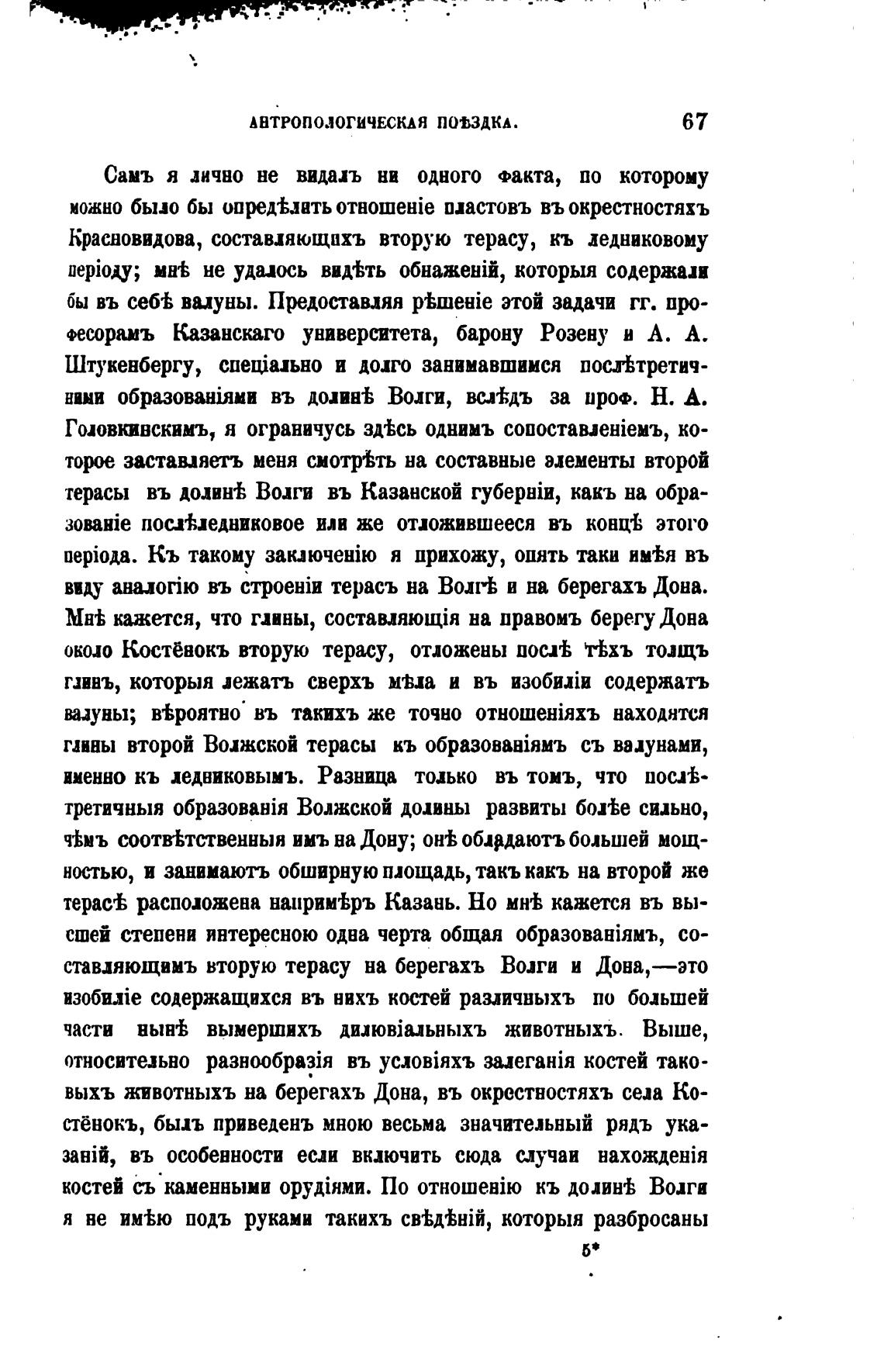 АНТРОПОЛОГИЧЕСКАЯ ПОѢЗДКА. 67

Самъ я лично не видалъ ни одного факта, по которому можно было бы опредѣлить отношеніе пластовъ въ окрестностяхъ Красновидова, составляющихъ вторую терасу, къ ледниковому періоду; мнѣ не удалось видѣть обнаженій, которыя содержали бы въ себѣ валуны. Предоставляя рѣшеніе этой задачи гг. професорамъ Казанскаго университета, барону Розену и А. А. Штукенбергу, спеціально и долго занимавшимся послѣтретичными образованіями въ долинѣ Волги, вслѣдъ за проф. Н. А. Головкинскимъ, я ограничусь здѣсь однимъ сопоставленіемъ, которое заставляетъ меня смотрѣть на составные элементы второй терасы въ долинѣ Волги въ Казанской губерніи, какъ на образованіе послѣледниковое или же отложившееся въ концѣ этого періода. Къ такому заключенію я прихожу, опять таки имѣя въ виду аналогію въ строеніи терасъ на Волгѣ и на берегахъ Дона. Мнѣ кажется, что глины, составляющія на правомъ берегу Дона около Костёнокъ вторую терасу, отложены послѣ тѣхъ толщъ глинъ, которыя лежатъ сверхъ мѣла и въ изобиліи содержатъ валуны; вѣроятно въ такихъ же точно отношеніяхъ находятся глины второй Волжской терасы къ образованіямъ съ валунами, именно къ ледниковымъ. Разница только въ томъ, что послѣтретичныя образованія Волжской долины развиты болѣе сильно, чѣмъ соотвѣтственныя имъ на Дону; онѣ обладаютъ большей мощностью, и занимаютъ обширную площадь, такъ какъ на второй же терасѣ расположена напримѣръ Казань. Но мнѣ кажется въ высшей степени интересною одна черта общая образованіямъ, составляющимъ вторую терасу на берегахъ Волги и Дона,—это изобиліе содержащихся въ нихъ костей различныхъ по большей части нынѣ вымершихъ дилювіальныхъ животныхъ. Выше, относительно разнообразія въ условіяхъ залеганія костей таковыхъ животныхъ на берегахъ Дона, въ окрестностяхъ села Костёнокъ, былъ приведенъ мною весьма значительный рядъ указаній, въ особенности если включить сюда случаи нахожденія костей съ каменными орудіями. По отношенію къ долинѣ Волги я не имѣю подъ руками такихъ свѣдѣній, которыя разбросаны

5*